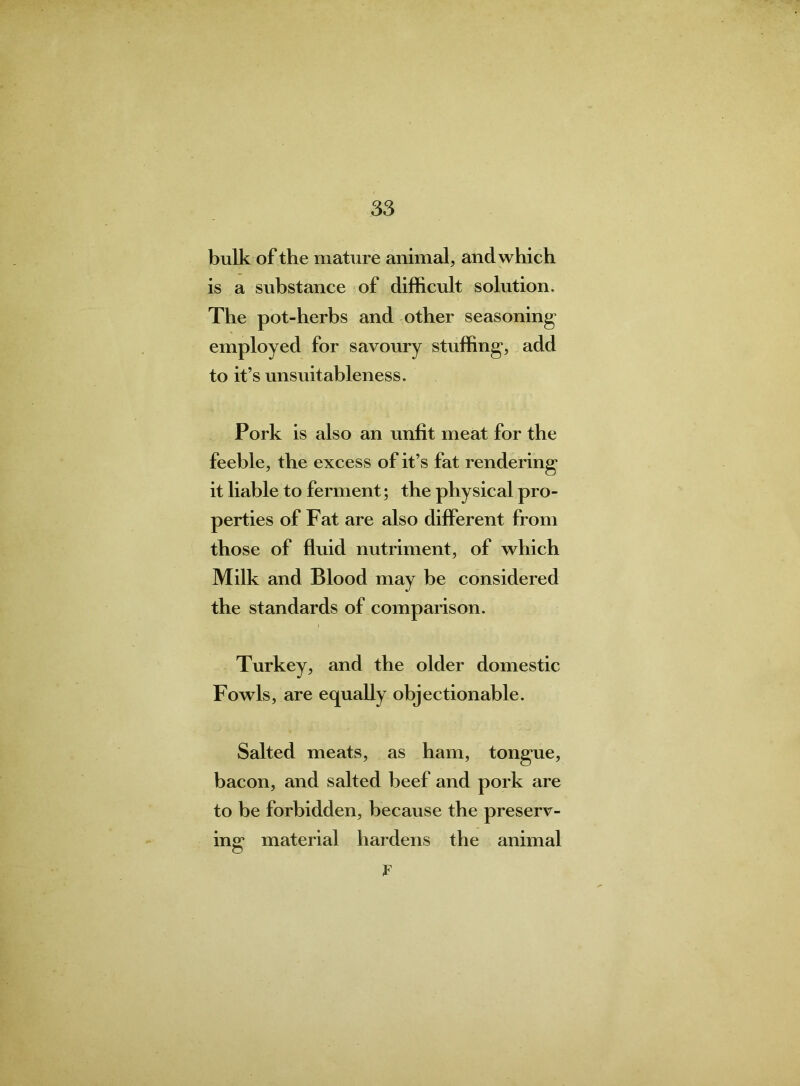 33

bulk of the mature animal, and which is a substance of difficult solution. The pot-herbs and other seasoning employed for savoury stuffing, add to it's unsuitableness.

Pork is also an unfit meat for the feeble, the excess of it's fat rendering it liable to ferment; the physical properties of Fat are also different from those of fluid nutriment, of which Milk and Blood may be considered the standards of comparison.

Turkey, and the older domestic Fowls, are equally objectionable.

Salted meats, as ham, tongue, bacon, and salted beef and pork are to be forbidden, because the preserving material hardens the animal

F